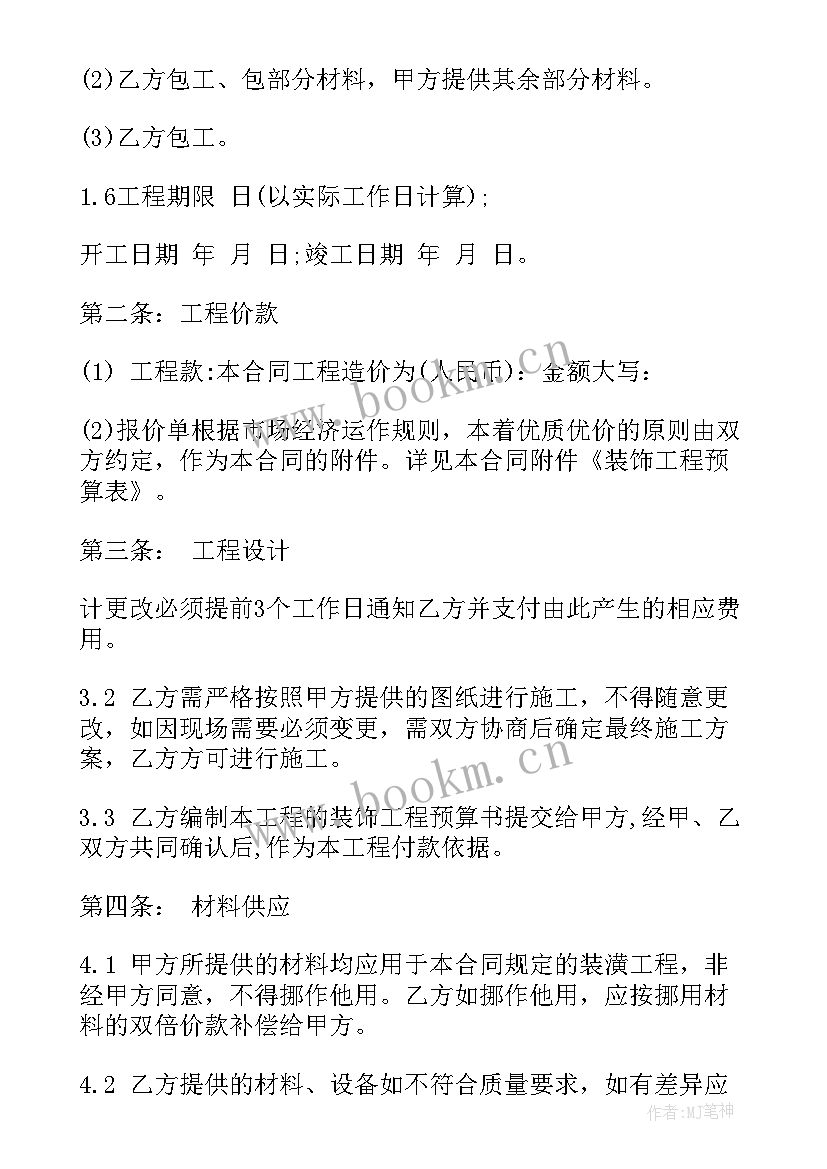 (2)乙方包工、包部分材料，甲方提供其余部分材料。

(3)乙方包工。

1.6工程期限 日(以实际工作日计算);

开工日期 年 月 日;竣工日期 年 月 日。

第二条：工程价款

(1) 工程款:本合同工程造价为(人民币)：金额大写：

(2)报价单根据市场经济运作规则，本着优质优价的原则由双方约定，作为本合同的附件。详见本合同附件《装饰工程预算表》。

第三条： 工程设计

计更改必须提前3个工作日通知乙方并支付由此产生的相应费用。

3.2 乙方需严格按照甲方提供的图纸进行施工，不得随意更改，如因现场需要必须变更，需双方协商后确定最终施工方案，乙方方可进行施工。

3.3 乙方编制本工程的装饰工程预算书提交给甲方,经甲、乙双方共同确认后,作为本工程付款依据。

第四条： 材料供应

4.1 甲方所提供的材料均应用于本合同规定的装潢工程，非经甲方同意，不得挪作他用。乙方如挪作他用，应按挪用材料的双倍价款补偿给甲方。

4.2 乙方提供的材料、设备如不符合质量要求，如有差异应

www.bookm.cn
www.bookm.cn
作者:MJ笔神